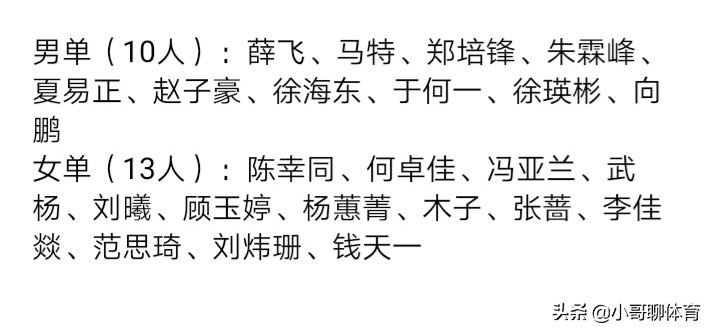 男单（10人）：薛飞、马特、郑培锋、朱霖峰、夏易正、赵子豪、徐海东、于何一、徐瑛彬、向鹏
女单（13人）：陈幸同、何卓佳、冯亚兰、武杨、刘曦、顾玉婷、杨蕙菁、木子、张蔷、李佳燚、范思琦、刘炜珊、钱天一

头条 @小哥聊体育